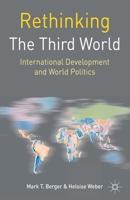 Rethinking
The Third World

International Development and World Politics

Mark T. Berger & Heloise Weber